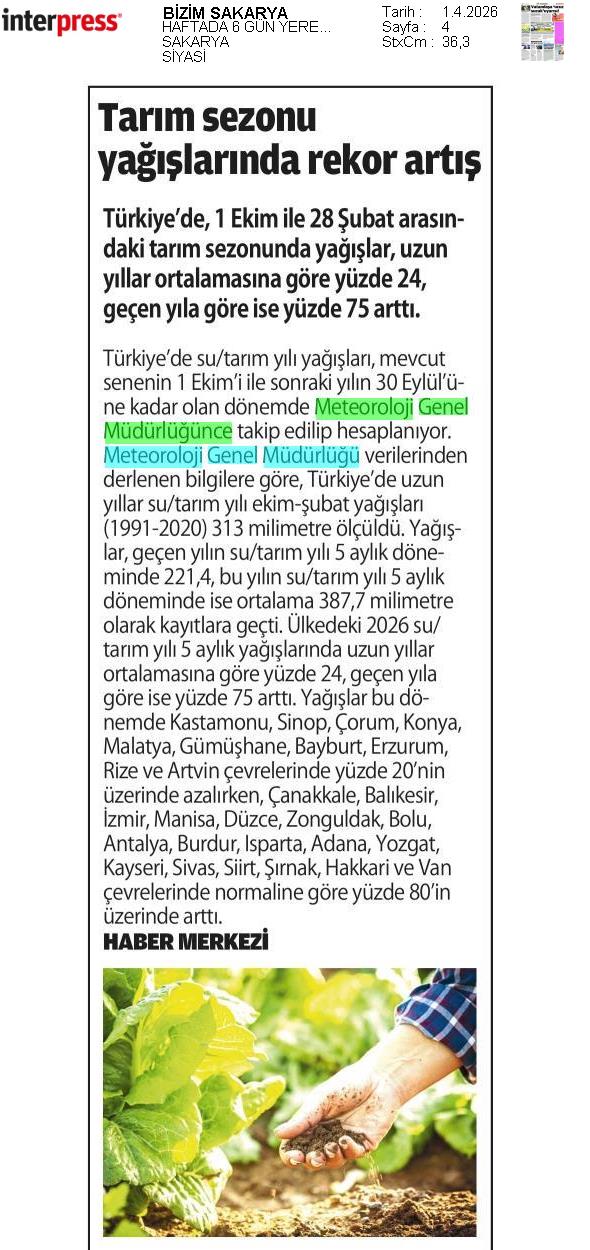 interpress

BİZİM SAKARYA
HAFTADA 6 GÜN YERE...
SAKARYA
SİYASİ

Tarih : 1.4.2026
Sayfa : 4
StxCm : 36,3

Tarım sezonu yağışlarında rekor artış

Türkiye'de, 1 Ekim ile 28 Şubat arasındaki tarım sezonunda yağışlar, uzun yıllar ortalamasına göre yüzde 24, geçen yıla göre ise yüzde 75 arttı.

Türkiye'de su/tarım yılı yağışları, mevcut senenin 1 Ekim'i ile sonraki yılın 30 Eylül'üne kadar olan dönemde Meteoroloji Genel Müdürlüğünce takip edilip hesaplanıyor. Meteoroloji Genel Müdürlüğü verilerinden derlenen bilgilere göre, Türkiye'de uzun yıllar su/tarım yılı ekim-şubat yağışları (1991-2020) 313 milimetre ölçüldü. Yağışlar, geçen yılın su/tarım yılı 5 aylık döneminde 221,4, bu yılın su/tarım yılı 5 aylık döneminde ise ortalama 387,7 milimetre olarak kayıtlara geçti. Ülkedeki 2026 su/tarım yılı 5 aylık yağışlarında uzun yıllar ortalamasına göre yüzde 24, geçen yıla göre ise yüzde 75 arttı. Yağışlar bu dönemde Kastamonu, Sinop, Çorum, Konya, Malatya, Gümüşhane, Bayburt, Erzurum, Rize ve Artvin çevrelerinde yüzde 20'nin üzerinde azalırken, Çanakkale, Balıkesir, İzmir, Manisa, Düzce, Zonguldak, Bolu, Antalya, Burdur, Isparta, Adana, Yozgat, Kayseri, Sivas, Siirt, Şırnak, Hakkari ve Van çevrelerinde normaline göre yüzde 80'in üzerinde arttı.
HABER MERKEZİ